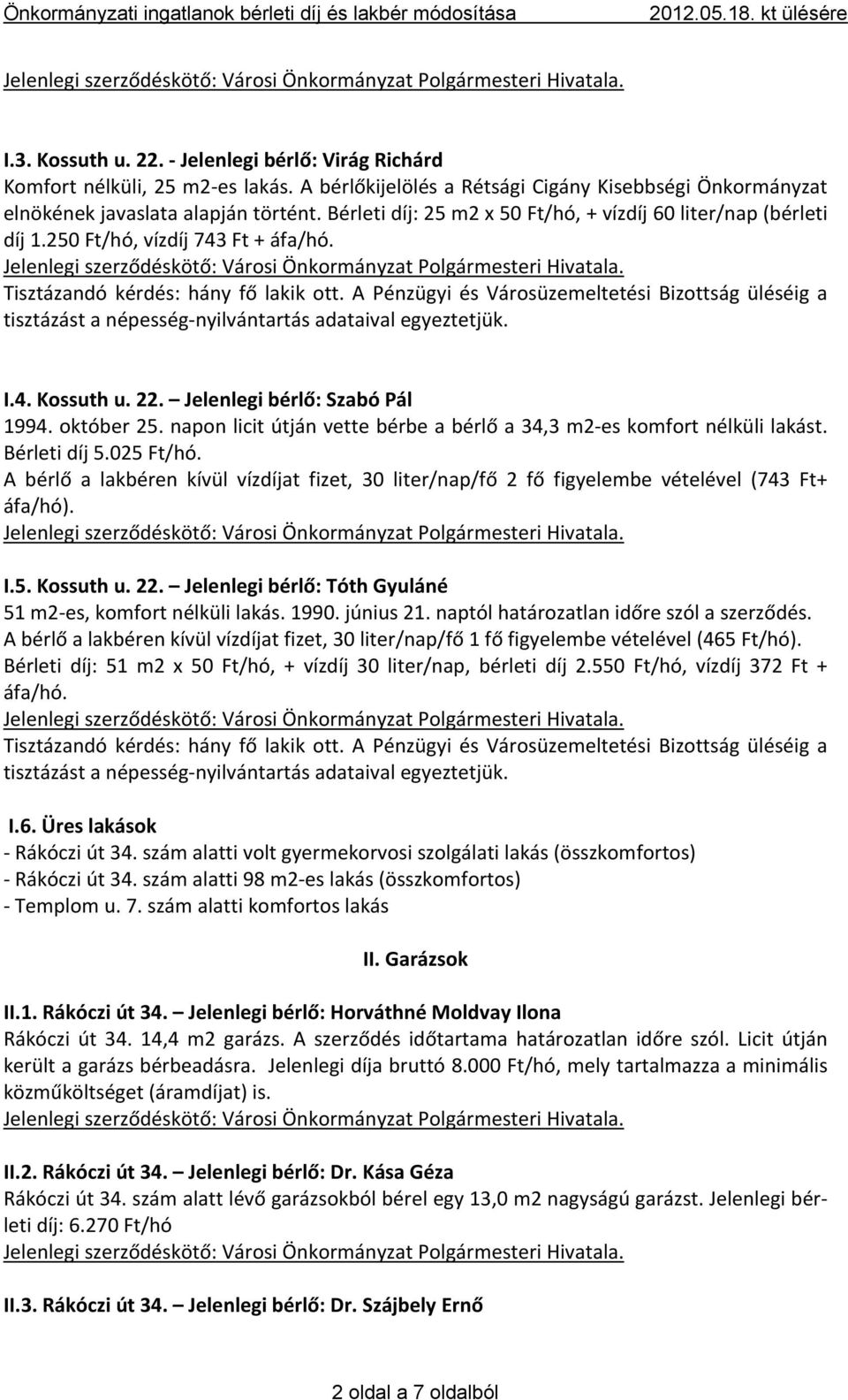 Önkormányzati ingatlanok bérleti díj és lakbér módosítása 2012.05.18. kt ülésére

Jelenlegi szerződéskötő: Városi Önkormányzat Polgármesteri Hivatala.

I.3. Kossuth u. 22. - Jelenlegi bérlő: Virág Richárd
Komfort nélküli, 25 m2-es lakás. A bérlőkijelölés a Rétsági Cigány Kisebbségi Önkormányzat elnökének javaslata alapján történt. Bérleti díj: 25 m2 x 50 Ft/hó, + vízdíj 60 liter/nap (bérleti díj 1.250 Ft/hó, vízdíj 743 Ft + áfa/hó.
Jelenlegi szerződéskötő: Városi Önkormányzat Polgármesteri Hivatala.
Tisztázandó kérdés: hány fő lakik ott. A Pénzügyi és Városüzemeltetési Bizottság üléséig a tisztázást a népesség-nyilvántartás adataival egyeztetjük.

I.4. Kossuth u. 22. – Jelenlegi bérlő: Szabó Pál
1994. október 25. napon licit útján vette bérbe a bérlő a 34,3 m2-es komfort nélküli lakást. Bérleti díj 5.025 Ft/hó.
A bérlő a lakbéren kívül vízdíjat fizet, 30 liter/nap/fő 2 fő figyelembe vételével (743 Ft+ áfa/hó).
Jelenlegi szerződéskötő: Városi Önkormányzat Polgármesteri Hivatala.

I.5. Kossuth u. 22. – Jelenlegi bérlő: Tóth Gyuláné
51 m2-es, komfort nélküli lakás. 1990. június 21. naptól határozatlan időre szól a szerződés. A bérlő a lakbéren kívül vízdíjat fizet, 30 liter/nap/fő 1 fő figyelembe vételével (465 Ft/hó). Bérleti díj: 51 m2 x 50 Ft/hó, + vízdíj 30 liter/nap, bérleti díj 2.550 Ft/hó, vízdíj 372 Ft + áfa/hó.
Jelenlegi szerződéskötő: Városi Önkormányzat Polgármesteri Hivatala.
Tisztázandó kérdés: hány fő lakik ott. A Pénzügyi és Városüzemeltetési Bizottság üléséig a tisztázást a népesség-nyilvántartás adataival egyeztetjük.

I.6. Üres lakások
- Rákóczi út 34. szám alatti volt gyermekorvosi szolgálati lakás (összkomfortos)
- Rákóczi út 34. szám alatti 98 m2-es lakás (összkomfortos)
- Templom u. 7. szám alatti komfortos lakás

II. Garázsok

II.1. Rákóczi út 34. – Jelenlegi bérlő: Horváthné Moldvay Ilona
Rákóczi út 34. 14,4 m2 garázs. A szerződés időtartama határozatlan időre szól. Licit útján került a garázs bérbeadásra. Jelenlegi díja bruttó 8.000 Ft/hó, mely tartalmazza a minimális közműköltséget (áramdíjat) is.
Jelenlegi szerződéskötő: Városi Önkormányzat Polgármesteri Hivatala.

II.2. Rákóczi út 34. – Jelenlegi bérlő: Dr. Kása Géza
Rákóczi út 34. szám alatt lévő garázsokból bérel egy 13,0 m2 nagyságú garázst. Jelenlegi bérleti díj: 6.270 Ft/hó
Jelenlegi szerződéskötő: Városi Önkormányzat Polgármesteri Hivatala.

II.3. Rákóczi út 34. – Jelenlegi bérlő: Dr. Szájbely Ernő

2 oldal a 7 oldalból